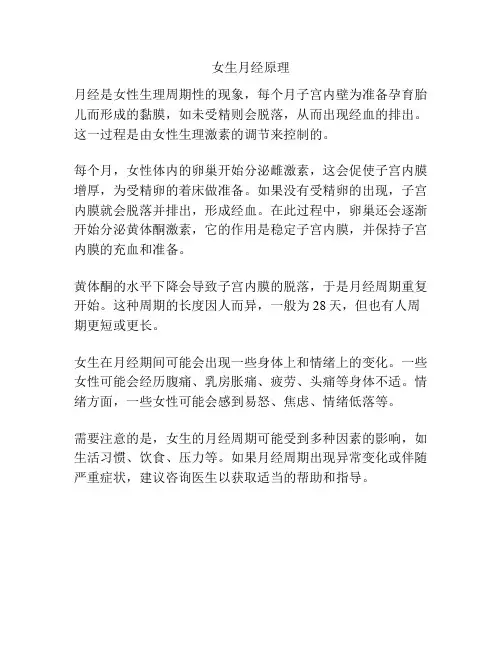 女生月经原理

月经是女性生理周期性的现象，每个月子宫内壁为准备孕育胎儿而形成的黏膜，如未受精则会脱落，从而出现经血的排出。这一过程是由女性生理激素的调节来控制的。

每个月，女性体内的卵巢开始分泌雌激素，这会促使子宫内膜增厚，为受精卵的着床做准备。如果没有受精卵的出现，子宫内膜就会脱落并排出，形成经血。在此过程中，卵巢还会逐渐开始分泌黄体酮激素，它的作用是稳定子宫内膜，并保持子宫内膜的充血和准备。

黄体酮的水平下降会导致子宫内膜的脱落，于是月经周期重复开始。这种周期的长度因人而异，一般为 28 天，但也有人周期更短或更长。

女生在月经期间可能会出现一些身体上和情绪上的变化。一些女性可能会经历腹痛、乳房胀痛、疲劳、头痛等身体不适。情绪方面，一些女性可能会感到易怒、焦虑、情绪低落等。

需要注意的是，女生的月经周期可能受到多种因素的影响，如生活习惯、饮食、压力等。如果月经周期出现异常变化或伴随严重症状，建议咨询医生以获取适当的帮助和指导。